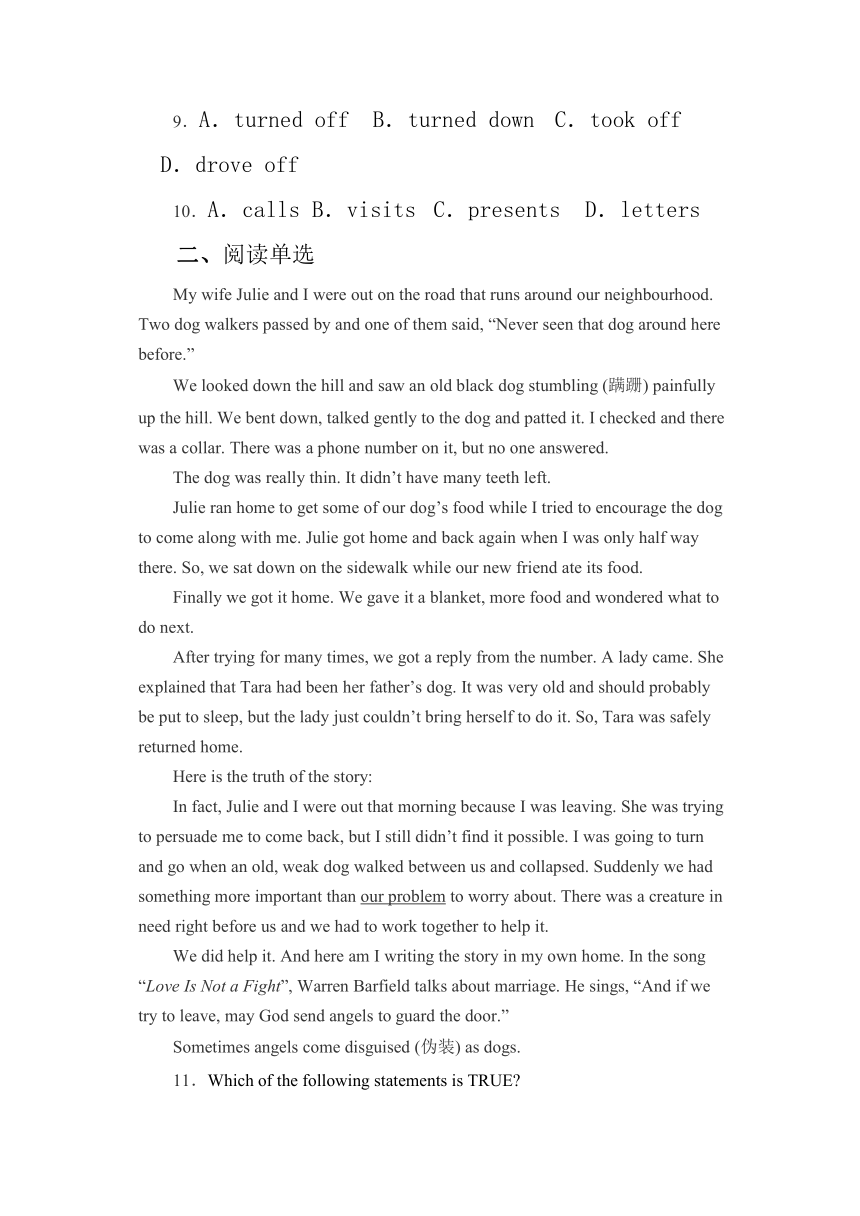 9. A. turned off B. turned down C. took off D. drove off

10. A. calls B. visits C. presents D. letters

二、阅读单选

My wife Julie and I were out on the road that runs around our neighbourhood. Two dog walkers passed by and one of them said, “Never seen that dog around here before.”

We looked down the hill and saw an old black dog stumbling (蹒跚) painfully up the hill. We bent down, talked gently to the dog and patted it. I checked and there was a collar. There was a phone number on it, but no one answered.

The dog was really thin. It didn’t have many teeth left.

Julie ran home to get some of our dog’s food while I tried to encourage the dog to come along with me. Julie got home and back again when I was only half way there. So, we sat down on the sidewalk while our new friend ate its food.

Finally we got it home. We gave it a blanket, more food and wondered what to do next.

After trying for many times, we got a reply from the number. A lady came. She explained that Tara had been her father’s dog. It was very old and should probably be put to sleep, but the lady just couldn’t bring herself to do it. So, Tara was safely returned home.

Here is the truth of the story:

In fact, Julie and I were out that morning because I was leaving. She was trying to persuade me to come back, but I still didn’t find it possible. I was going to turn and go when an old, weak dog walked between us and collapsed. Suddenly we had something more important than our problem to worry about. There was a creature in need right before us and we had to work together to help it.

We did help it. And here am I writing the story in my own home. In the song “Love Is Not a Fight”, Warren Barfield talks about marriage. He sings, “And if we try to leave, may God send angels to guard the door.”

Sometimes angels come disguised (伪装) as dogs.

11. Which of the following statements is TRUE?